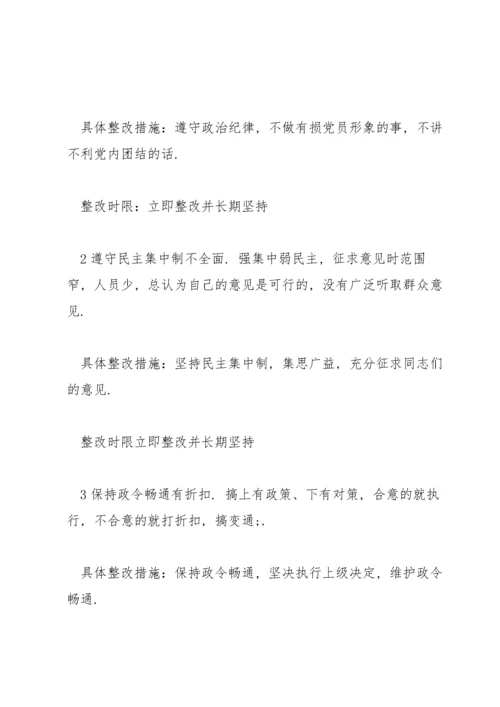 具体整改措施：遵守政治纪律，不做有损党员形象的事，不讲不利党内团结的话.

整改时限：立即整改并长期坚持

2遵守民主集中制不全面. 强集中弱民主，征求意见时范围窄，人员少，总认为自己的意见是可行的，没有广泛听取群众意见.

具体整改措施：坚持民主集中制，集思广益，充分征求同志们的意见.

整改时限立即整改并长期坚持

3保持政令畅通有折扣. 搞上有政策、下有对策，合意的就执行，不合意的就打折扣，搞变通;.

具体整改措施：保持政令畅通，坚决执行上级决定，维护政令畅通.